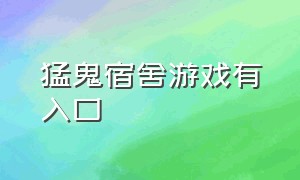 猛鬼宿舍游戏有入口